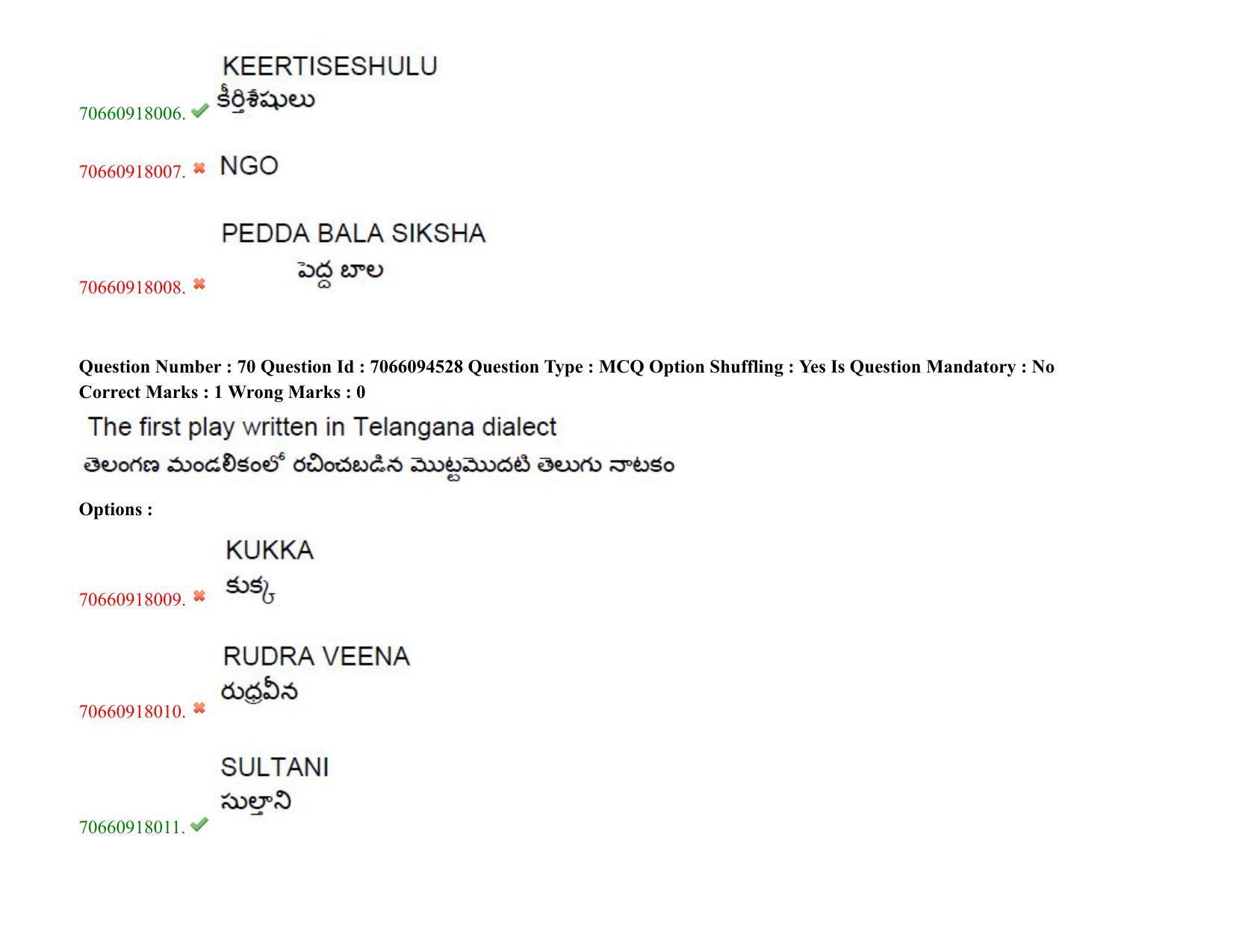 70660918006. KEERTISESHULU
కీర్తిశేషులు

70660918007. NGO

70660918008. PEDDA BALA SIKSHA
పెద్ద బాల

Question Number : 70 Question Id : 7066094528 Question Type : MCQ Option Shuffling : Yes Is Question Mandatory : No
Correct Marks : 1 Wrong Marks : 0

The first play written in Telangana dialect
తెలంగణ మండలికంలో రచించబడిన మొట్టమొదటి తెలుగు నాటకం

Options :

70660918009. KUKKA
కుక్క

70660918010. RUDRA VEENA
రుద్రవీన

70660918011. SULTANI
సుల్తాని